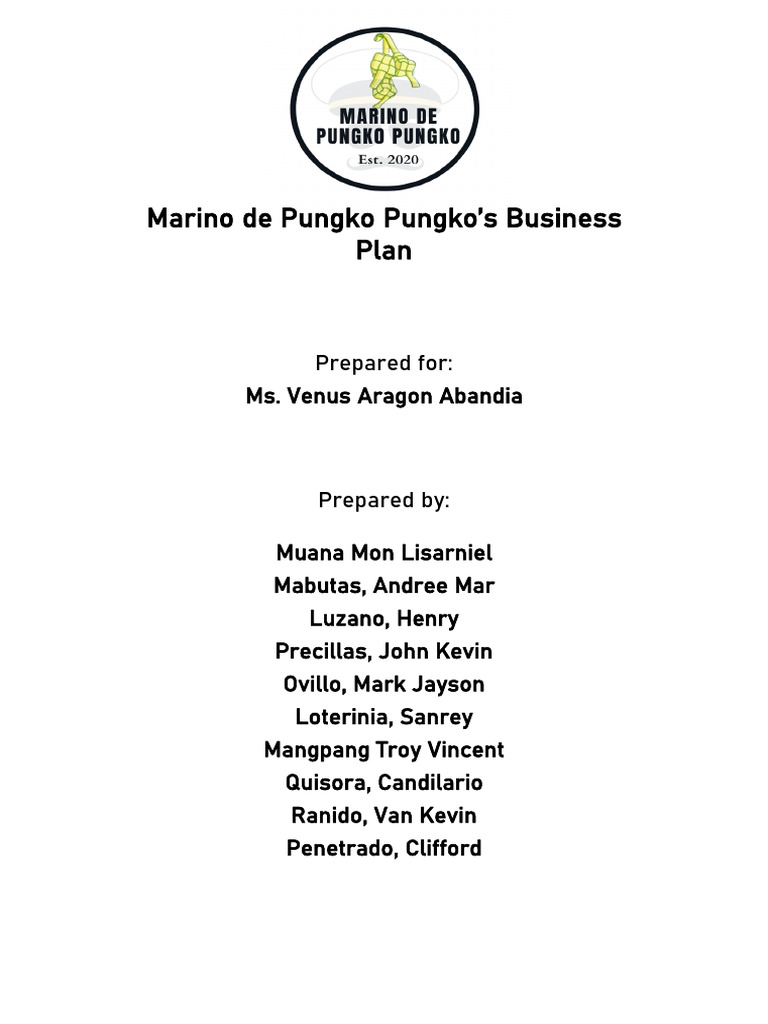 MARINO DE PUNGKO PUNGKO
Est. 2020

Marino de Pungko Pungko's Business Plan

Prepared for:
Ms. Venus Aragon Abandia

Prepared by:

Muana Mon Lisarniel
Mabutas, Andree Mar
Luzano, Henry
Precillas, John Kevin
Ovillo, Mark Jayson
Loterinia, Sanrey
Mangpang Troy Vincent
Quisora, Candilario
Ranido, Van Kevin
Penetrado, Clifford